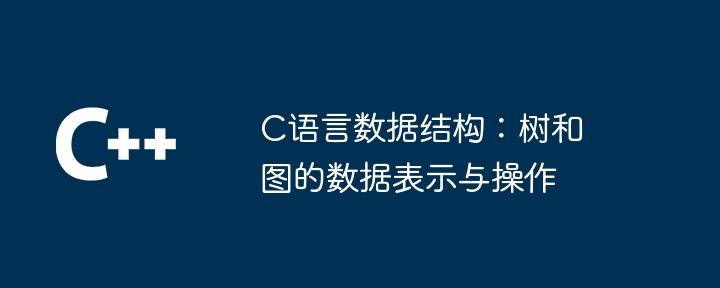 C++

C语言数据结构：树和图的数据表示与操作